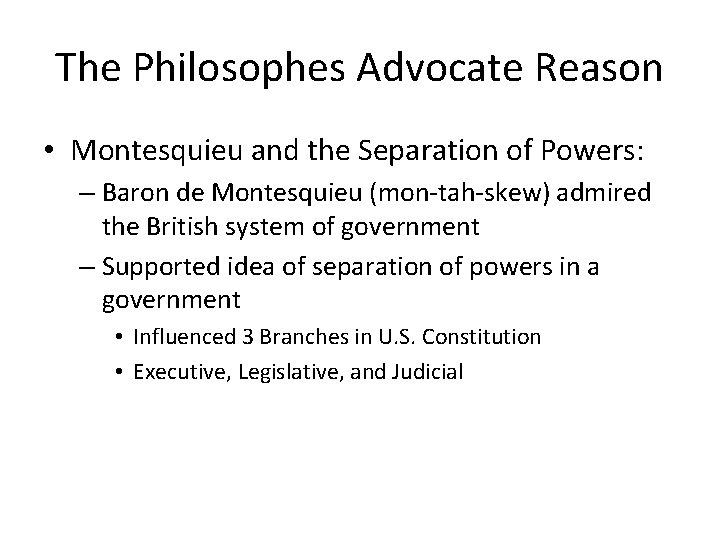 The Philosophes Advocate Reason

• Montesquieu and the Separation of Powers:

– Baron de Montesquieu (mon-tah-skew) admired the British system of government

– Supported idea of separation of powers in a government

• Influenced 3 Branches in U.S. Constitution

• Executive, Legislative, and Judicial